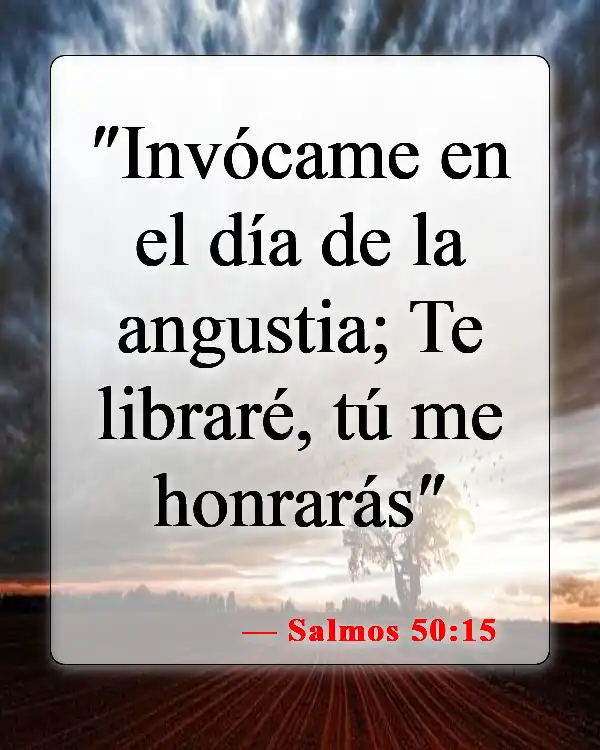 "Invócame en el día de la angustia; Te libraré, tú me honrarás"

— Salmos 50:15